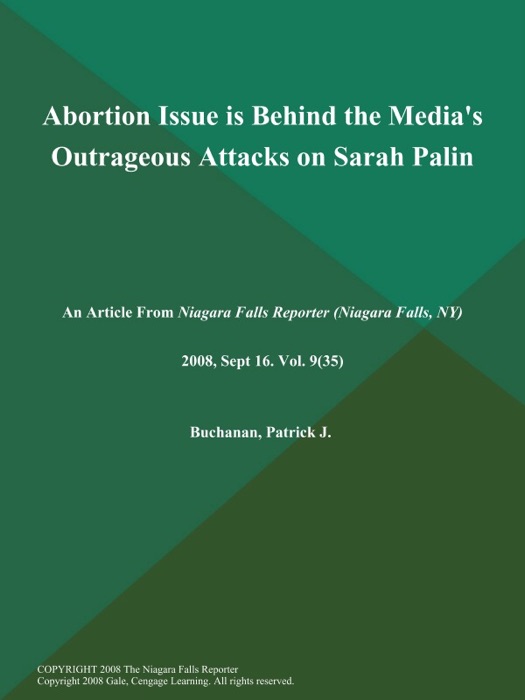 Abortion Issue is Behind the Media's Outrageous Attacks on Sarah Palin

An Article From Niagara Falls Reporter (Niagara Falls, NY)

2008, Sept 16. Vol. 9(35)

Buchanan, Patrick J.

COPYRIGHT 2008 The Niagara Falls Reporter
Copyright 2008 Gale, Cengage Learning. All rights reserved.